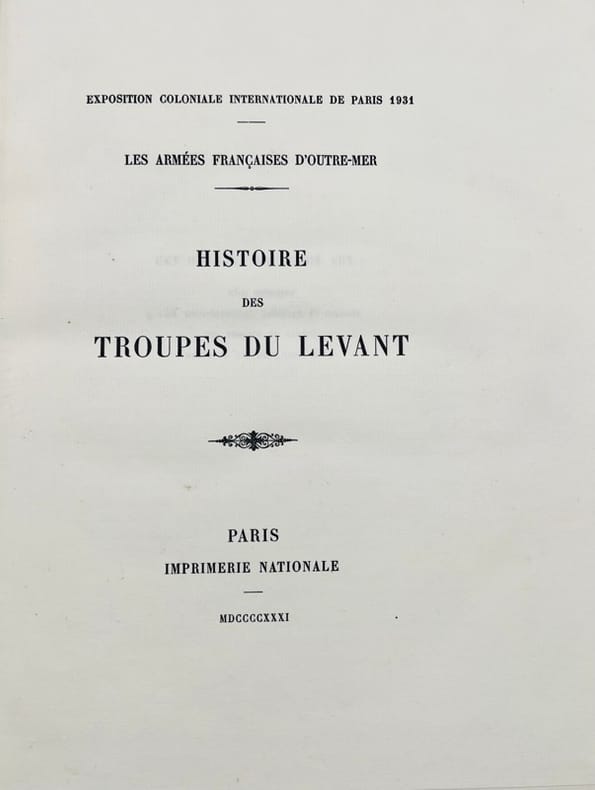 EXPOSITION COLONIALE INTERNATIONALE DE PARIS 1931

LES ARMÉES FRANÇAISES D'OUTRE-MER

HISTOIRE
DES
TROUPES DU LEVANT

PARIS
IMPRIMERIE NATIONALE

MDCCCCXXXI